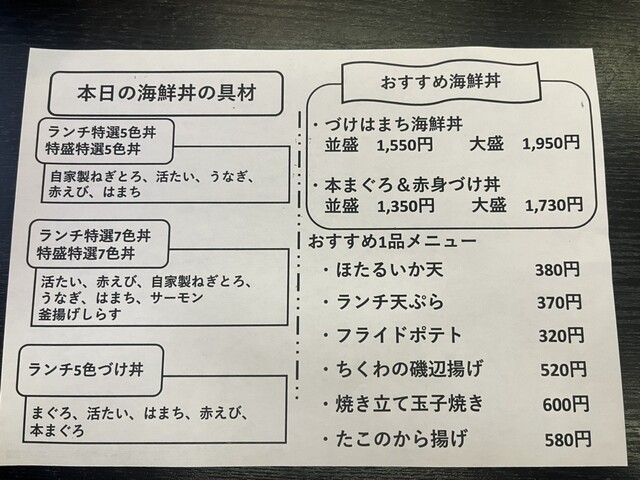 本日の海鮮丼の具材

ランチ特選5色丼
特盛特選5色丼

自家製ねぎとろ、活たい、うなぎ、赤えび、はまち

ランチ特選7色丼
特盛特選7色丼

活たい、赤えび、自家製ねぎとろ、うなぎ、はまち、サーモン
釜揚げしらす

ランチ5色づけ丼

まぐろ、活たい、はまち、赤えび、本まぐろ

おすすめ海鮮丼

・づけはまち海鮮丼
並盛 1,550円 大盛 1,950円

・本まぐろ＆赤身づけ丼
並盛 1,350円 大盛 1,730円

おすすめ1品メニュー
・ほたるいか天 380円
・ランチ天ぷら 370円
・フライドポテト 320円
・ちくわの磯辺揚げ 520円
・焼き立て玉子焼き 600円
・たこのから揚げ 580円